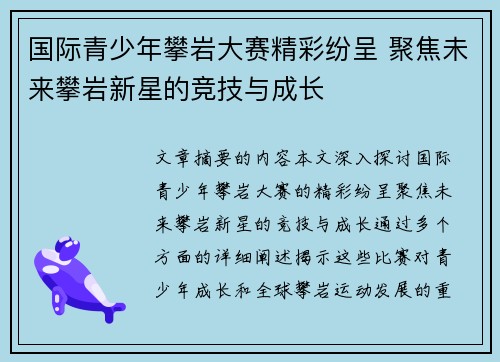 国际青少年攀岩大赛精彩纷呈 聚焦未来攀岩新星的竞技与成长

文章摘要的内容本文深入探讨国际青少年攀岩大赛的精彩纷呈聚焦未来攀岩新星的竞技与成长通过多个方面的详细阐述揭示这些比赛对青少年成长和全球攀岩运动发展的重